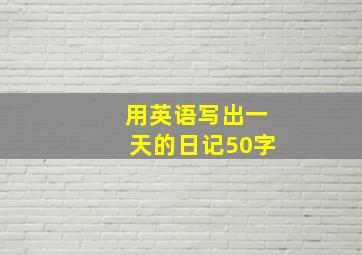 用英语写出一天的日记50字